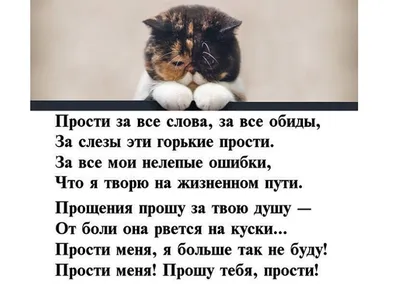 Прости за все слова, за все обиды,
За слезы эти горькие прости.
За все мои нелепые ошибки,
Что я творю на жизненном пути.

Прощения прошу за твою душу —
От боли она рвется на куски...
Прости меня, я больше так не буду!
Прости меня! Прошу тебя, прости!